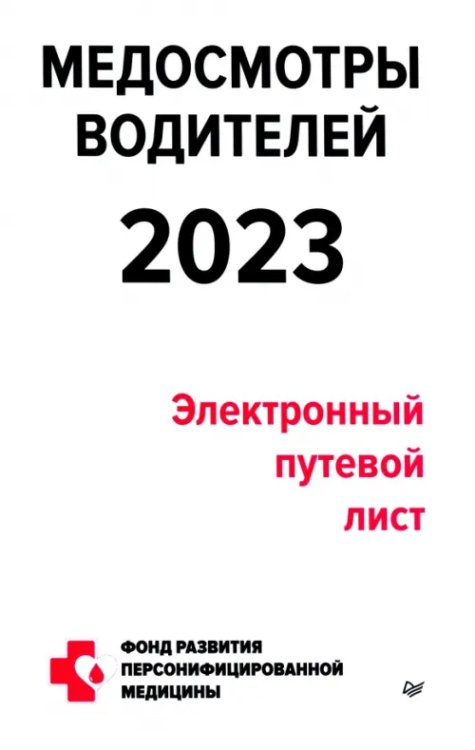 МЕДОСМОТРЫ ВОДИТЕЛЕЙ

2023

Электронный путевой лист

ФОНД РАЗВИТИЯ ПЕРСОНИФИЦИРОВАННОЙ МЕДИЦИНЫ